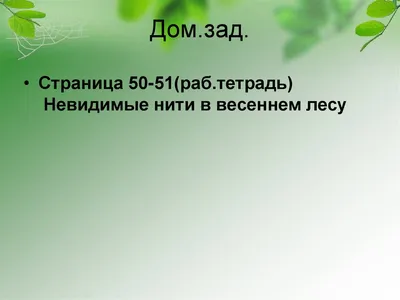 Дом.зад.

• Страница 50-51(раб.тетрадь) Невидимые нити в весеннем лесу